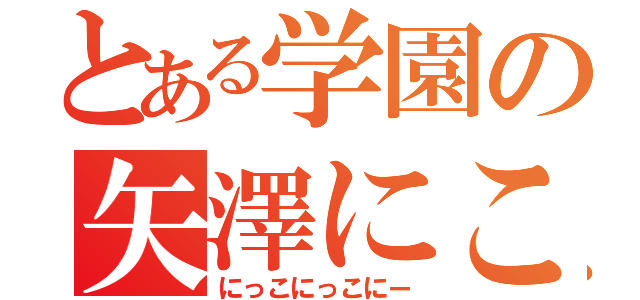 とある学園の
矢澤にこ
にっこにっこにー